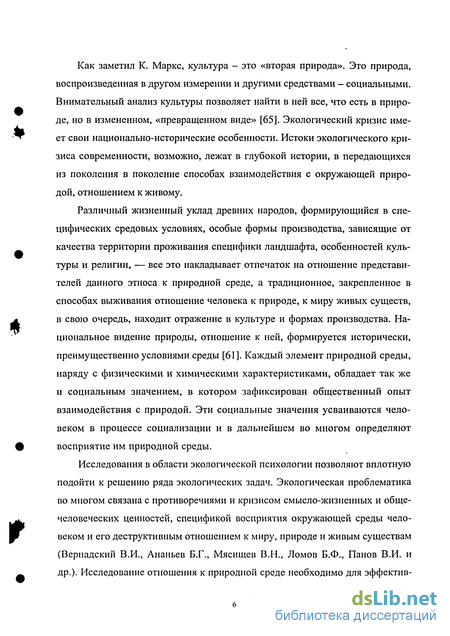 Как заметил К. Маркс, культура – это «вторая природа». Это природа, воспроизведенная в другом измерении и другими средствами – социальными. Внимательный анализ культуры позволяет найти в ней все, что есть в природе, но в измененном, «превращенном виде» [65]. Экологический кризис имеет свои национально-исторические особенности. Истоки экологического кризиса современности, возможно, лежат в глубокой истории, в передающихся из поколения в поколение способах взаимодействия с окружающей природой, отношением к живому.

Различный жизненный уклад древних народов, формирующийся в специфических средовых условиях, особые формы производства, зависящие от качества территории проживания специфики ландшафта, особенностей культуры и религии, — все это накладывает отпечаток на отношение представителей данного этноса к природной среде, а традиционное, закрепленное в способах выживания отношение человека к природе, к миру живых существ, в свою очередь, находит отражение в культуре и формах производства. Национальное видение природы, отношение к ней, формируется исторически, преимущественно условиями среды [61]. Каждый элемент природной среды, наряду с физическими и химическими характеристиками, обладает так же и социальным значением, в котором зафиксирован общественный опыт взаимодействия с природой. Эти социальные значения усваиваются человеком в процессе социализации и в дальнейшем во многом определяют восприятие им природной среды.

Исследования в области экологической психологии позволяют вплотную подойти к решению ряда экологических задач. Экологическая проблематика во многом связана с противоречиями и кризисом смысло-жизненных и общечеловеческих ценностей, спецификой восприятия окружающей среды человеком и его деструктивным отношением к миру, природе и живым существам (Вернадский В.И., Ананьев Б.Г., Мясищев В.Н., Ломов Б.Ф., Панов В.И. и др.). Исследование отношения к природной среде необходимо для эффектив-

6

dsLib.net
библиотека диссертаций